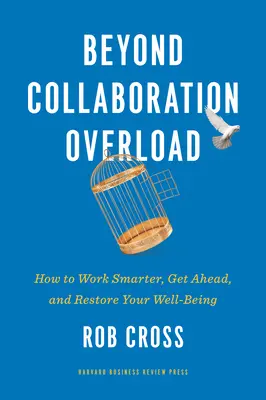 BEYOND COLLABORATION OVERLOAD

How to Work Smarter, Get Ahead, and Restore Your Well-Being

ROB CROSS

HARVARD BUSINESS REVIEW PRESS